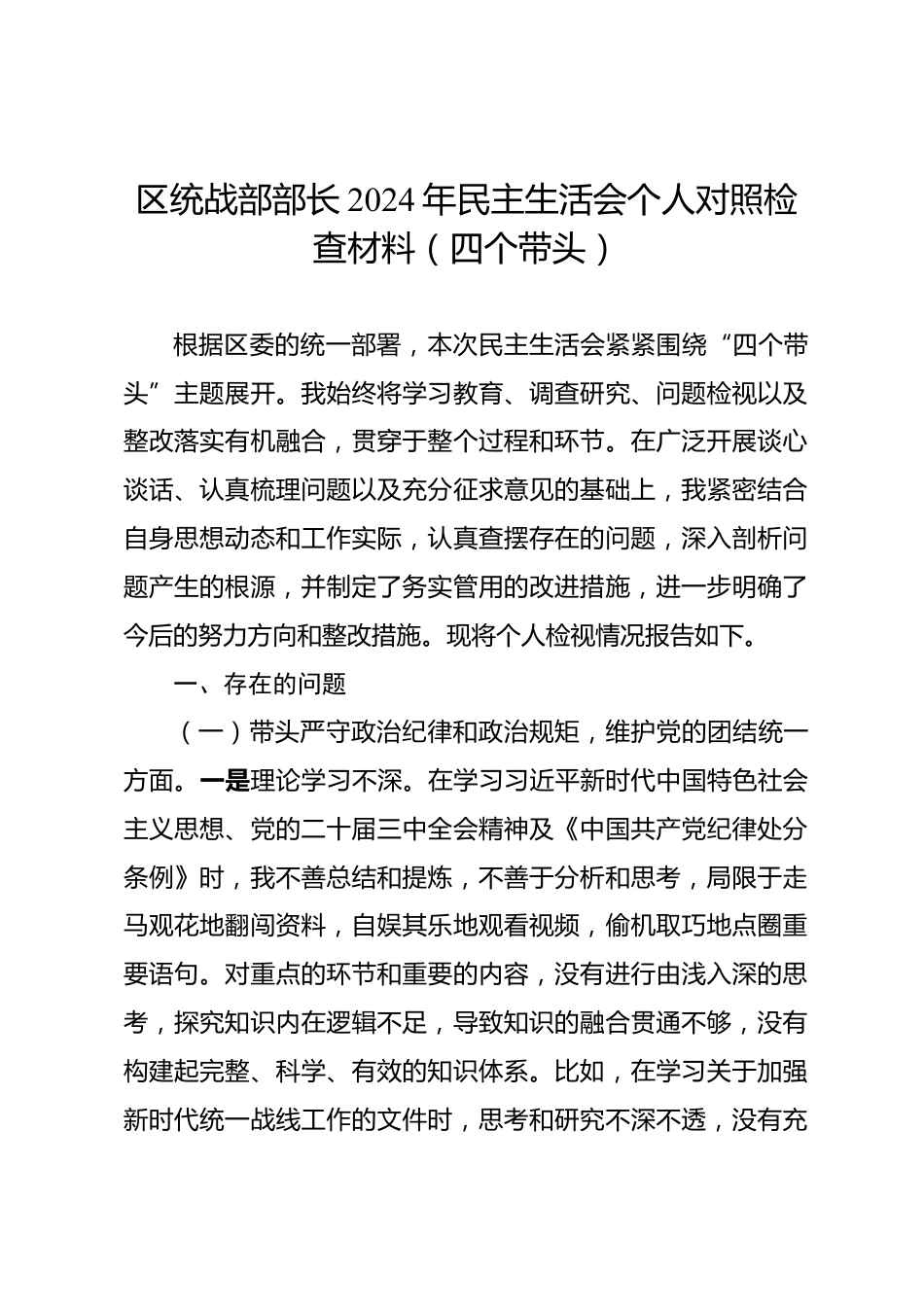 区统战部部长 2024 年民主生活会个人对照检查材料（四个带头）

根据区委的统一部署，本次民主生活会紧紧围绕“四个带头”主题展开。我始终将学习教育、调查研究、问题检视以及整改落实有机融合，贯穿于整个过程和环节。在广泛开展谈心谈话、认真梳理问题以及充分征求意见的基础上，我紧密结合自身思想动态和工作实际，认真查摆存在的问题，深入剖析问题产生的根源，并制定了务实管用的改进措施，进一步明确了今后的努力方向和整改措施。现将个人检视情况报告如下。

一、存在的问题

（一）带头严守政治纪律和政治规矩，维护党的团结统一方面。一是理论学习不深。在学习习近平新时代中国特色社会主义思想、党的二十届三中全会精神及《中国共产党纪律处分条例》时，我不善总结和提炼，不善于分析和思考，局限于走马观花地翻阅资料，自娱其乐地观看视频，偷机取巧地点圈重要语句。对重点的环节和重要的内容，没有进行由浅入深的思考，探究知识内在逻辑不足，导致知识的融合贯通不够，没有构建起完整、科学、有效的知识体系。比如，在学习关于加强新时代统一战线工作的文件时，思考和研究不深不透，没有充